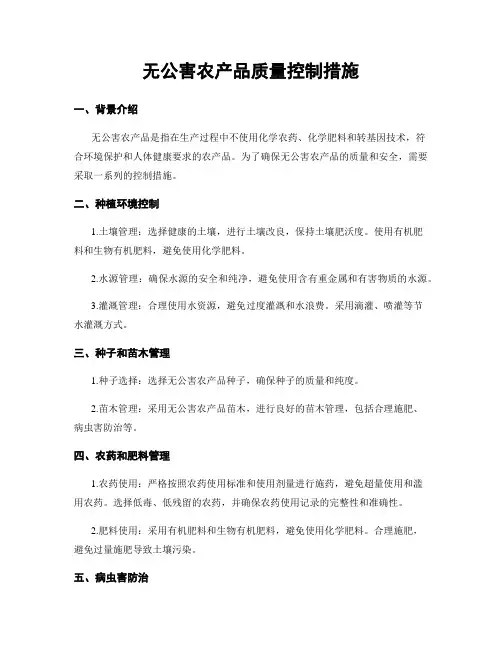 无公害农产品质量控制措施

一、背景介绍

无公害农产品是指在生产过程中不使用化学农药、化学肥料和转基因技术，符合环境保护和人体健康要求的农产品。为了确保无公害农产品的质量和安全，需要采取一系列的控制措施。

二、种植环境控制

1.土壤管理：选择健康的土壤，进行土壤改良，保持土壤肥沃度。使用有机肥料和生物有机肥料，避免使用化学肥料。

2.水源管理：确保水源的安全和纯净，避免使用含有重金属和有害物质的水源。

3.灌溉管理：合理使用水资源，避免过度灌溉和水浪费。采用滴灌、喷灌等节水灌溉方式。

三、种子和苗木管理

1.种子选择：选择无公害农产品种子，确保种子的质量和纯度。

2.苗木管理：采用无公害农产品苗木，进行良好的苗木管理，包括合理施肥、病虫害防治等。

四、农药和肥料管理

1.农药使用：严格按照农药使用标准和使用剂量进行施药，避免超量使用和滥用农药。选择低毒、低残留的农药，并确保农药使用记录的完整性和准确性。

2.肥料使用：采用有机肥料和生物有机肥料，避免使用化学肥料。合理施肥，避免过量施肥导致土壤污染。

五、病虫害防治